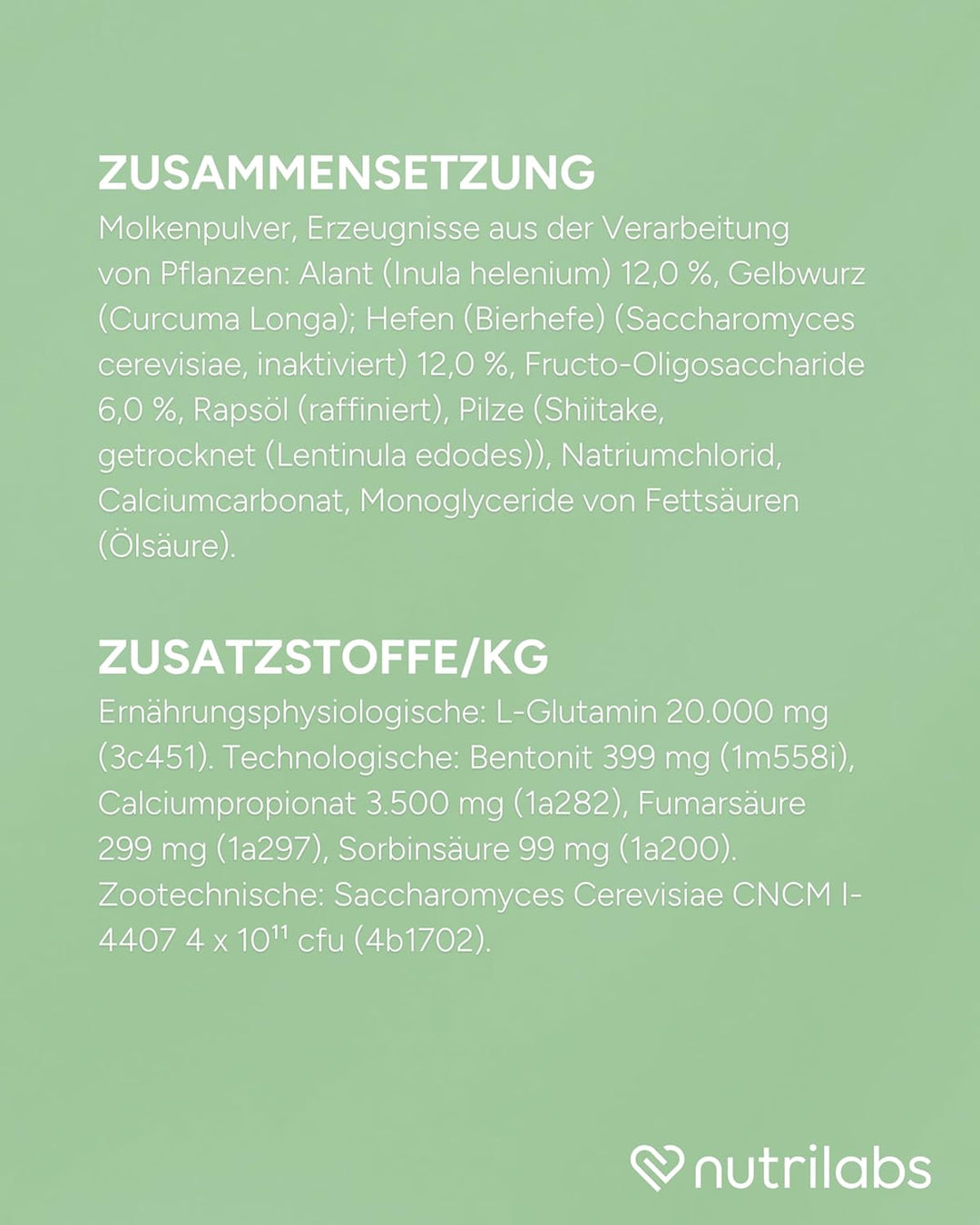 ZUSAMMENSETZUNG

Molkenpulver, Erzeugnisse aus der Verarbeitung von Pflanzen: Alant (Inula helenium) 12,0 %, Gelbwurz (Curcuma Longa); Hefen (Bierhefe) (Saccharomyces cerevisiae, inaktiviert) 12,0 %, Fructo-Oligosaccharide 6,0 %, Rapsöl (raffiniert), Pilze (Shiitake, getrocknet (Lentinula edodes)), Natriumchlorid, Calciumcarbonat, Monoglyceride von Fettsäuren (Ölsäure).

ZUSATZSTOFFE/KG

Ernährungsphysiologische: L-Glutamin 20.000 mg (3c451). Technologische: Bentonit 399 mg (1m558i), Calciumpropionat 3.500 mg (1a282), Fumarsäure 299 mg (1a297), Sorbinsäure 99 mg (1a200). Zootechnische: Saccharomyces Cerevisiae CNCM I-4407 4 x $10^{11}$ cfu (4b1702).

nutrilabs